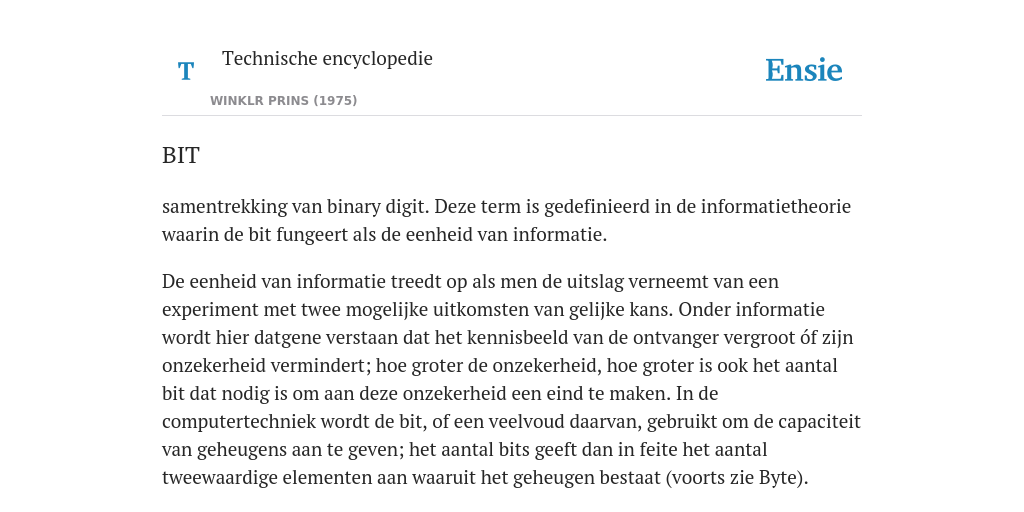 T

Technische encyclopedie

WINKLR PRINS (1975)

Ensie

BIT

samentrekking van binary digit. Deze term is gedefinieerd in de informatietheorie waarin de bit fungeert als de eenheid van informatie.

De eenheid van informatie treedt op als men de uitslag verneemt van een experiment met twee mogelijke uitkomsten van gelijke kans. Onder informatie wordt hier datgene verstaan dat het kennisbeeld van de ontvanger vergroot óf zijn onzekerheid vermindert; hoe groter de onzekerheid, hoe groter is ook het aantal bit dat nodig is om aan deze onzekerheid een eind te maken. In de computertechniek wordt de bit, of een veelvoud daarvan, gebruikt om de capaciteit van geheugens aan te geven; het aantal bits geeft dan in feite het aantal tweewaardige elementen aan waaruit het geheugen bestaat (voorts zie Byte).